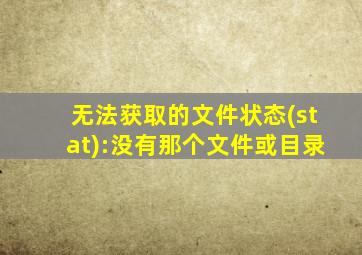 无法获取的文件状态(stat):没有那个文件或目录